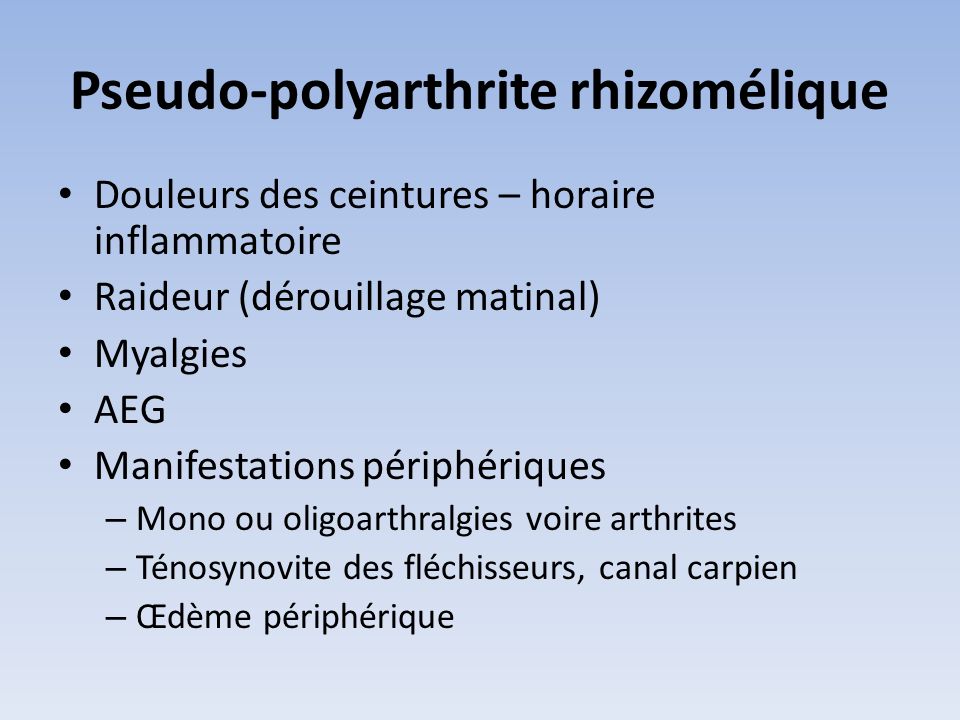 Pseudo-polyarthrite rhizomélique

• Douleurs des ceintures – horaire inflammatoire
• Raideur (dérouillage matinal)
• Myalgies
• AEG
• Manifestations périphériques
  – Mono ou oligoarthralgies voire arthrites
  – Ténosynovite des fléchisseurs, canal carpien
  – Œdème périphérique